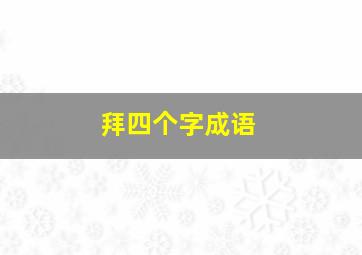 拜四个字成语